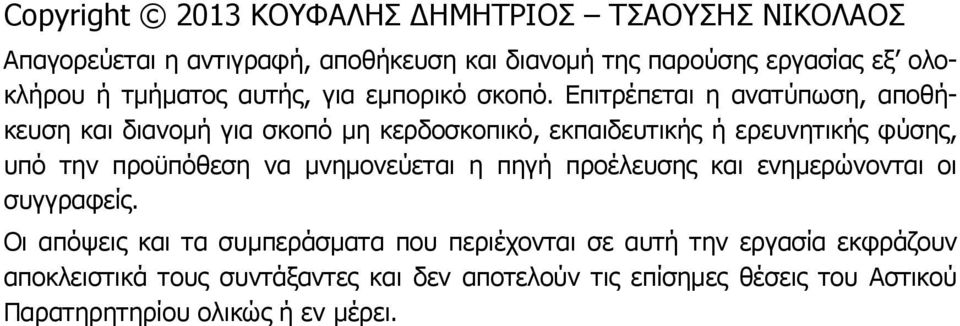 Copyright © 2013 ΚΟΥΦΑΛΗΣ ΔΗΜΗΤΡΙΟΣ – ΤΣΑΟΥΣΗΣ ΝΙΚΟΛΑΟΣ

Απαγορεύεται η αντιγραφή, αποθήκευση και διανομή της παρούσης εργασίας εξ' ολοκλήρου ή τμήματος αυτής, για εμπορικό σκοπό. Επιτρέπεται η ανατύπωση, αποθήκευση και διανομή για σκοπό μη κερδοσκοπικό, εκπαιδευτικής ή ερευνητικής φύσης, υπό την προϋπόθεση να μνημονεύεται η πηγή προέλευσης και ενημερώνονται οι συγγραφείς.

Οι απόψεις και τα συμπεράσματα που περιέχονται σε αυτή την εργασία εκφράζουν αποκλειστικά τους συντάξαντες και δεν αποτελούν τις επίσημες θέσεις του Αστικού Παρατηρητηρίου ολικώς ή εν μέρει.